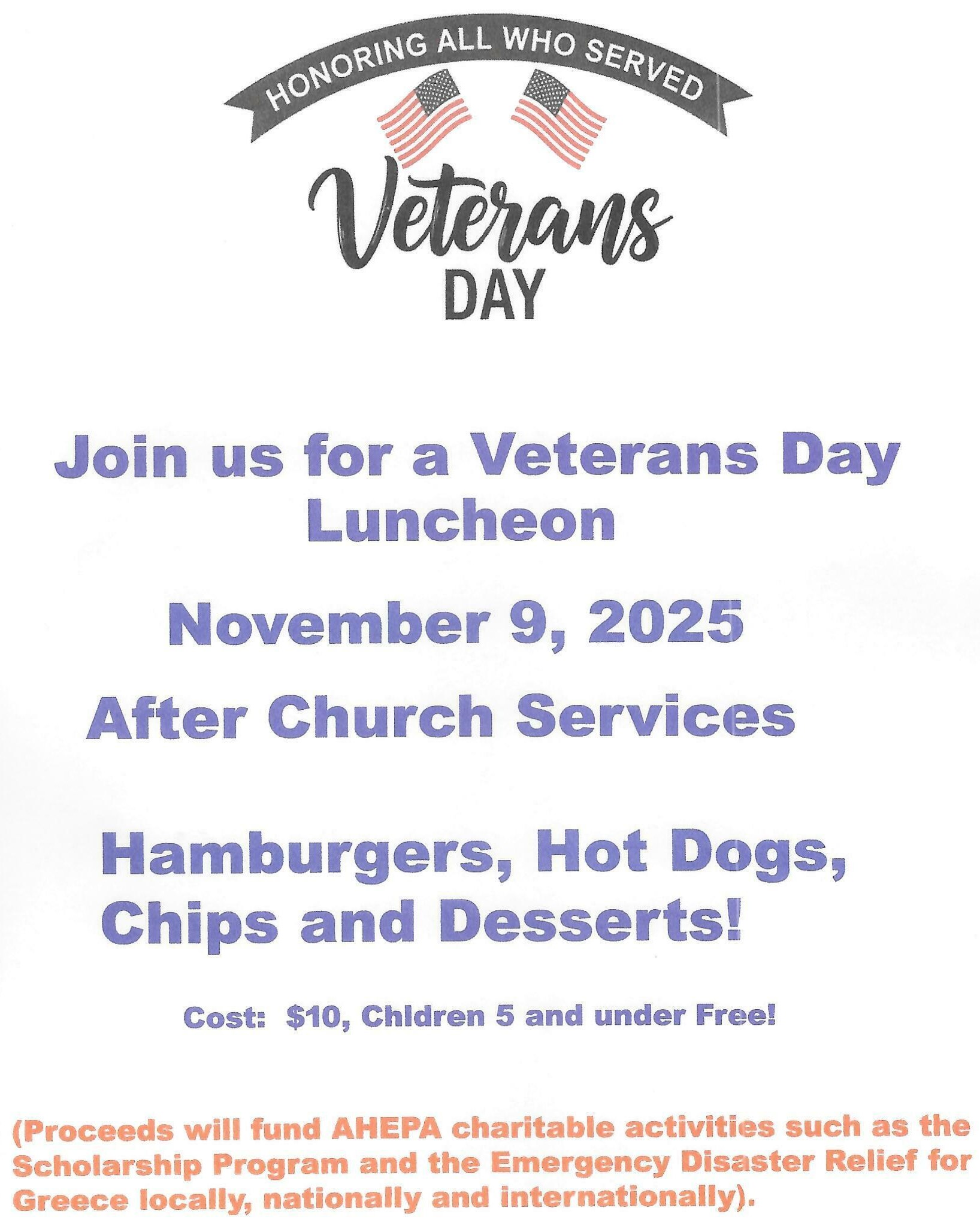 HONORING ALL WHO SERVED

Veterans
DAY

Join us for a Veterans Day Luncheon

November 9, 2025

After Church Services

Hamburgers, Hot Dogs, Chips and Desserts!

Cost: $10, Chldren 5 and under Free!

(Proceeds will fund AHEPA charitable activities such as the Scholarship Program and the Emergency Disaster Relief for Greece locally, nationally and internationally).